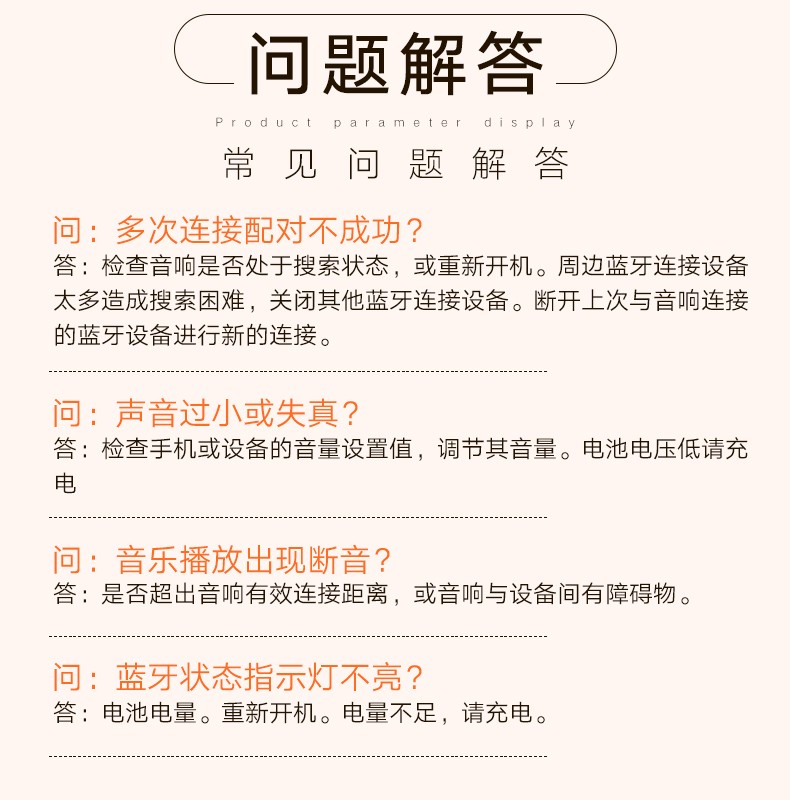 问题解答

Product parameter display

常见问题解答

问：多次连接配对不成功？
答：检查音响是否处于搜索状态，或重新开机。周边蓝牙连接设备太多造成搜索困难，关闭其他蓝牙连接设备。断开上次与音响连接的蓝牙设备进行新的连接。

问：声音过小或失真？
答：检查手机或设备的音量设置值，调节其音量。电池电压低请充电

问：音乐播放出现断音？
答：是否超出音响有效连接距离，或音响与设备间有障碍物。

问：蓝牙状态指示灯不亮？
答：电池电量。重新开机。电量不足，请充电。